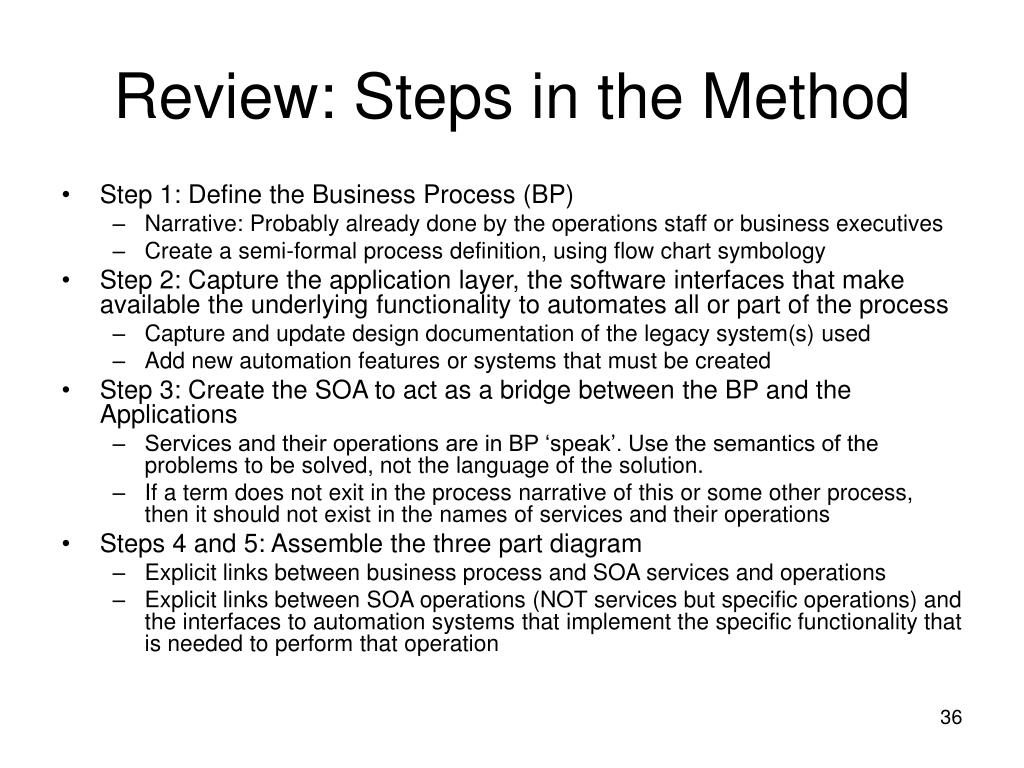 Review: Steps in the Method

• Step 1: Define the Business Process (BP)
  – Narrative: Probably already done by the operations staff or business executives
  – Create a semi-formal process definition, using flow chart symbology
• Step 2: Capture the application layer, the software interfaces that make available the underlying functionality to automates all or part of the process
  – Capture and update design documentation of the legacy system(s) used
  – Add new automation features or systems that must be created
• Step 3: Create the SOA to act as a bridge between the BP and the Applications
  – Services and their operations are in BP ‘speak’. Use the semantics of the problems to be solved, not the language of the solution.
  – If a term does not exit in the process narrative of this or some other process, then it should not exist in the names of services and their operations
• Steps 4 and 5: Assemble the three part diagram
  – Explicit links between business process and SOA services and operations
  – Explicit links between SOA operations (NOT services but specific operations) and the interfaces to automation systems that implement the specific functionality that is needed to perform that operation

36